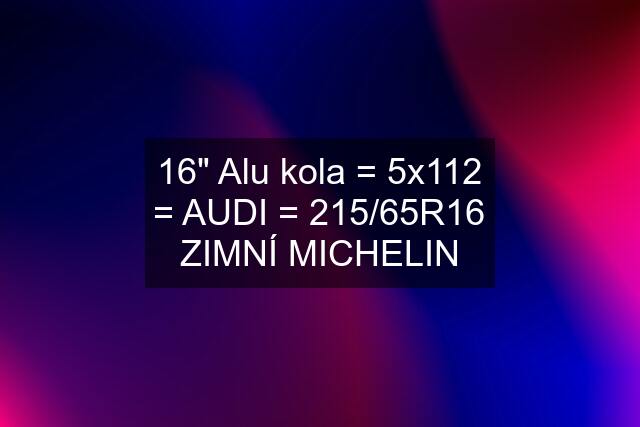 16" Alu kola = 5x112 = AUDI = 215/65R16 ZIMNÍ MICHELIN